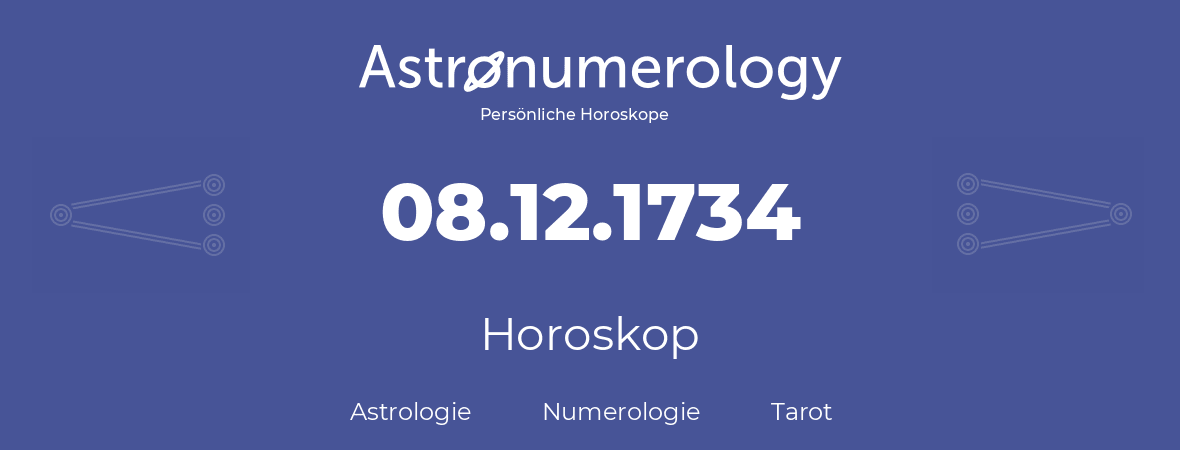 Astronumerology
Persönliche Horoskope

08.12.1734

Horoskop

Astrologie Numerologie Tarot